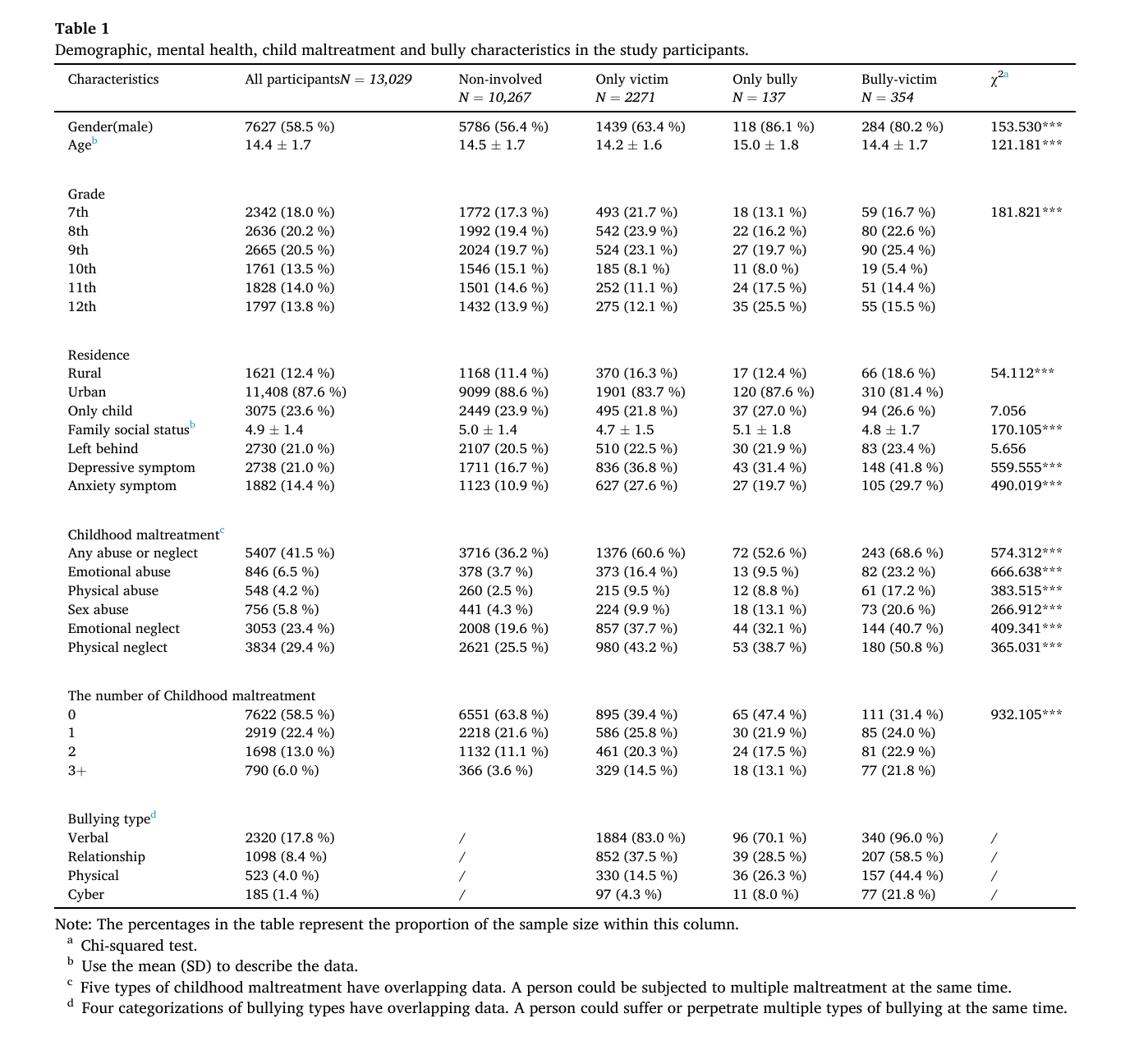 **Table 1**
Demographic, mental health, child maltreatment and bully characteristics in the study participants.

| Characteristics | All participants$N = 13,029$ | Non-involved $N = 10,267$ | Only victim $N = 2271$ | Only bully $N = 137$ | Bully-victim $N = 354$ | $\chi^{2a}$ |
|---|---|---|---|---|---|---|
| Gender(male) | 7627 (58.5 %) | 5786 (56.4 %) | 1439 (63.4 %) | 118 (86.1 %) | 284 (80.2 %) | 153.530*** |
| Age$^b$ | 14.4 ± 1.7 | 14.5 ± 1.7 | 14.2 ± 1.6 | 15.0 ± 1.8 | 14.4 ± 1.7 | 121.181*** |
| Grade | | | | | | |
| 7th | 2342 (18.0 %) | 1772 (17.3 %) | 493 (21.7 %) | 18 (13.1 %) | 59 (16.7 %) | 181.821*** |
| 8th | 2636 (20.2 %) | 1992 (19.4 %) | 542 (23.9 %) | 22 (16.2 %) | 80 (22.6 %) | |
| 9th | 2665 (20.5 %) | 2024 (19.7 %) | 524 (23.1 %) | 27 (19.7 %) | 90 (25.4 %) | |
| 10th | 1761 (13.5 %) | 1546 (15.1 %) | 185 (8.1 %) | 11 (8.0 %) | 19 (5.4 %) | |
| 11th | 1828 (14.0 %) | 1501 (14.6 %) | 252 (11.1 %) | 24 (17.5 %) | 51 (14.4 %) | |
| 12th | 1797 (13.8 %) | 1432 (13.9 %) | 275 (12.1 %) | 35 (25.5 %) | 55 (15.5 %) | |
| Residence | | | | | | |
| Rural | 1621 (12.4 %) | 1168 (11.4 %) | 370 (16.3 %) | 17 (12.4 %) | 66 (18.6 %) | 54.112*** |
| Urban | 11,408 (87.6 %) | 9099 (88.6 %) | 1901 (83.7 %) | 120 (87.6 %) | 310 (81.4 %) | |
| Only child | 3075 (23.6 %) | 2449 (23.9 %) | 495 (21.8 %) | 37 (27.0 %) | 94 (26.6 %) | 7.056 |
| Family social status$^b$ | 4.9 ± 1.4 | 5.0 ± 1.4 | 4.7 ± 1.5 | 5.1 ± 1.8 | 4.8 ± 1.7 | 170.105*** |
| Left behind | 2730 (21.0 %) | 2107 (20.5 %) | 510 (22.5 %) | 30 (21.9 %) | 83 (23.4 %) | 5.656 |
| Depressive symptom | 2738 (21.0 %) | 1711 (16.7 %) | 836 (36.8 %) | 43 (31.4 %) | 148 (41.8 %) | 559.555*** |
| Anxiety symptom | 1882 (14.4 %) | 1123 (10.9 %) | 627 (27.6 %) | 27 (19.7 %) | 105 (29.7 %) | 490.019*** |
| Childhood maltreatment$^c$ | | | | | | |
| Any abuse or neglect | 5407 (41.5 %) | 3716 (36.2 %) | 1376 (60.6 %) | 72 (52.6 %) | 243 (68.6 %) | 574.312*** |
| Emotional abuse | 846 (6.5 %) | 378 (3.7 %) | 373 (16.4 %) | 13 (9.5 %) | 82 (23.2 %) | 666.638*** |
| Physical abuse | 548 (4.2 %) | 260 (2.5 %) | 215 (9.5 %) | 12 (8.8 %) | 61 (17.2 %) | 383.515*** |
| Sex abuse | 756 (5.8 %) | 441 (4.3 %) | 224 (9.9 %) | 18 (13.1 %) | 73 (20.6 %) | 266.912*** |
| Emotional neglect | 3053 (23.4 %) | 2008 (19.6 %) | 857 (37.7 %) | 44 (32.1 %) | 144 (40.7 %) | 409.341*** |
| Physical neglect | 3834 (29.4 %) | 2621 (25.5 %) | 980 (43.2 %) | 53 (38.7 %) | 180 (50.8 %) | 365.031*** |
| The number of Childhood maltreatment | | | | | | |
| 0 | 7622 (58.5 %) | 6551 (63.8 %) | 895 (39.4 %) | 65 (47.4 %) | 111 (31.4 %) | 932.105*** |
| 1 | 2919 (22.4 %) | 2218 (21.6 %) | 586 (25.8 %) | 30 (21.9 %) | 85 (24.0 %) | |
| 2 | 1698 (13.0 %) | 1132 (11.1 %) | 461 (20.3 %) | 24 (17.5 %) | 81 (22.9 %) | |
| 3+ | 790 (6.0 %) | 366 (3.6 %) | 329 (14.5 %) | 18 (13.1 %) | 77 (21.8 %) | |
| Bullying type$^d$ | | | | | | |
| Verbal | 2320 (17.8 %) | / | 1884 (83.0 %) | 96 (70.1 %) | 340 (96.0 %) | / |
| Relationship | 1098 (8.4 %) | / | 852 (37.5 %) | 39 (28.5 %) | 207 (58.5 %) | / |
| Physical | 523 (4.0 %) | / | 330 (14.5 %) | 36 (26.3 %) | 157 (44.4 %) | / |
| Cyber | 185 (1.4 %) | / | 97 (4.3 %) | 11 (8.0 %) | 77 (21.8 %) | / |

Note: The percentages in the table represent the proportion of the sample size within this column.
$^a$ Chi-squared test.
$^b$ Use the mean (SD) to describe the data.
$^c$ Five types of childhood maltreatment have overlapping data. A person could be subjected to multiple maltreatment at the same time.
$^d$ Four categorizations of bullying types have overlapping data. A person could suffer or perpetrate multiple types of bullying at the same time.